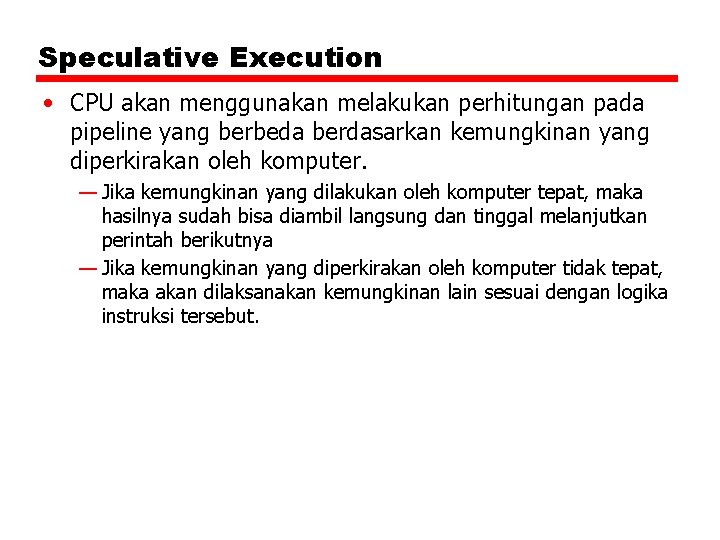 Speculative Execution

• CPU akan menggunakan melakukan perhitungan pada pipeline yang berbeda berdasarkan kemungkinan yang diperkirakan oleh komputer.

— Jika kemungkinan yang dilakukan oleh komputer tepat, maka hasilnya sudah bisa diambil langsung dan tinggal melanjutkan perintah berikutnya

— Jika kemungkinan yang diperkirakan oleh komputer tidak tepat, maka akan dilaksanakan kemungkinan lain sesuai dengan logika instruksi tersebut.